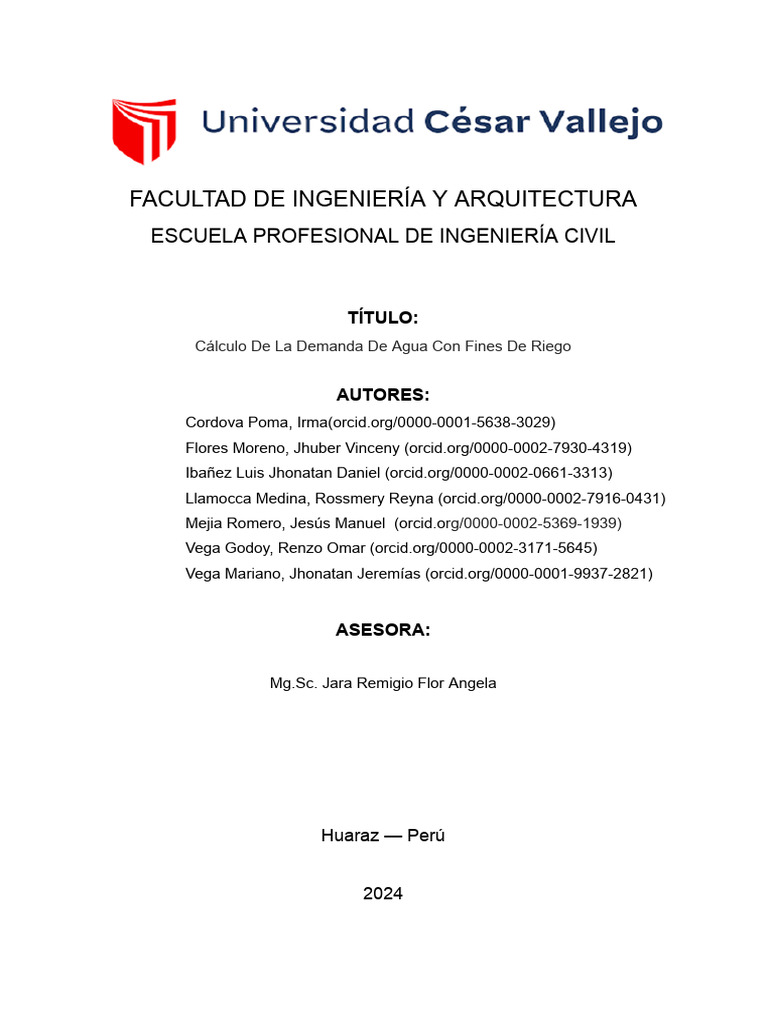 Universidad César Vallejo

FACULTAD DE INGENIERÍA Y ARQUITECTURA

ESCUELA PROFESIONAL DE INGENIERÍA CIVIL

TÍTULO:

Cálculo De La Demanda De Agua Con Fines De Riego

AUTORES:

Cordova Poma, Irma(orcid.org/0000-0001-5638-3029)
Flores Moreno, Jhuber Vinceny (orcid.org/0000-0002-7930-4319)
Ibañez Luis Jhonatan Daniel (orcid.org/0000-0002-0661-3313)
Llamocca Medina, Rossmery Reyna (orcid.org/0000-0002-7916-0431)
Mejia Romero, Jesús Manuel (orcid.org/0000-0002-5369-1939)
Vega Godoy, Renzo Omar (orcid.org/0000-0002-3171-5645)
Vega Mariano, Jhonatan Jeremías (orcid.org/0000-0001-9937-2821)

ASESORA:

Mg.Sc. Jara Remigio Flor Angela

Huaraz — Perú

2024